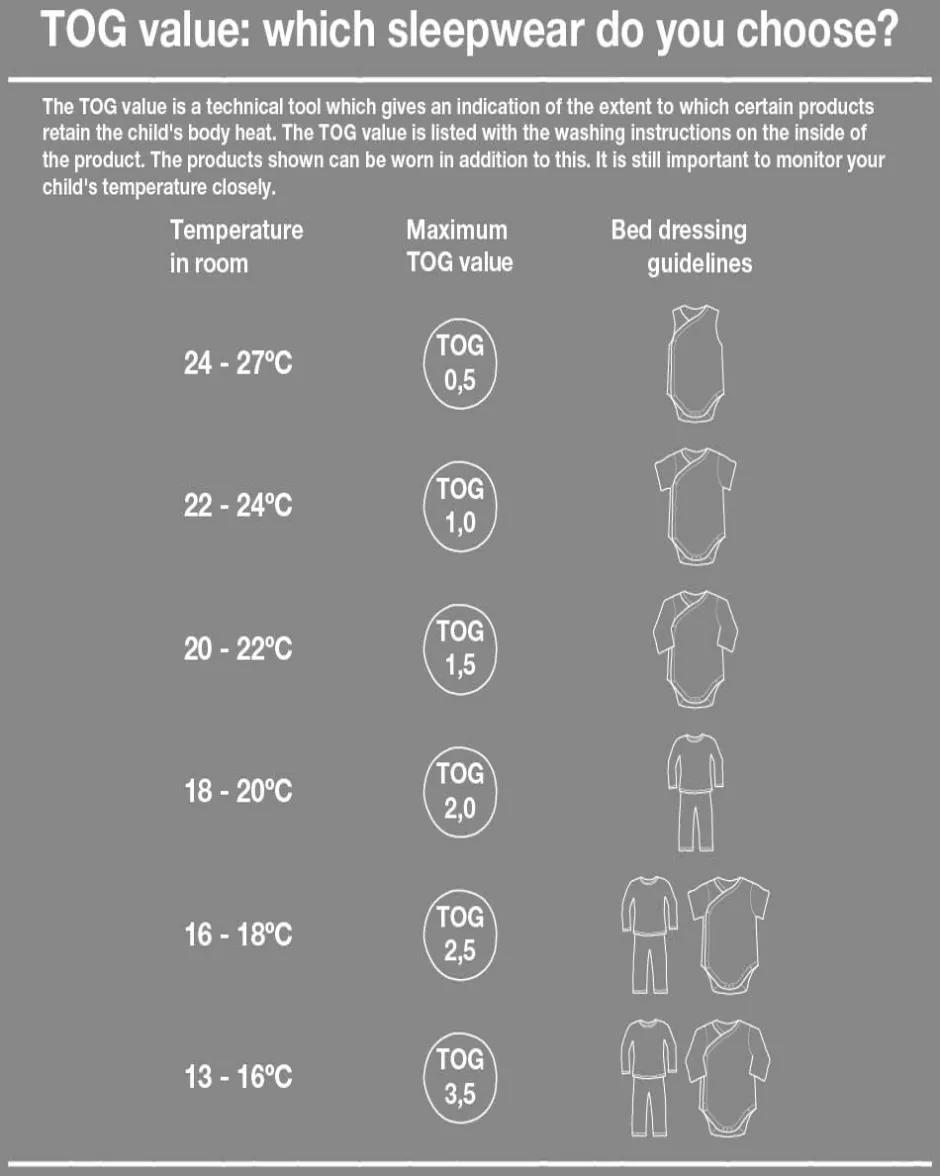 TOG value: which sleepwear do you choose?

The TOG value is a technical tool which gives an indication of the extent to which certain products retain the child's body heat. The TOG value is listed with the washing instructions on the inside of the product. The products shown can be worn in addition to this. It is still important to monitor your child's temperature closely.

| Temperature in room | Maximum TOG value | Bed dressing guidelines |
|---|---|---|
| 24 - 27ºC | TOG 0,5 | |
| 22 - 24ºC | TOG 1,0 | |
| 20 - 22ºC | TOG 1,5 | |
| 18 - 20ºC | TOG 2,0 | |
| 16 - 18ºC | TOG 2,5 | |
| 13 - 16ºC | TOG 3,5 | |